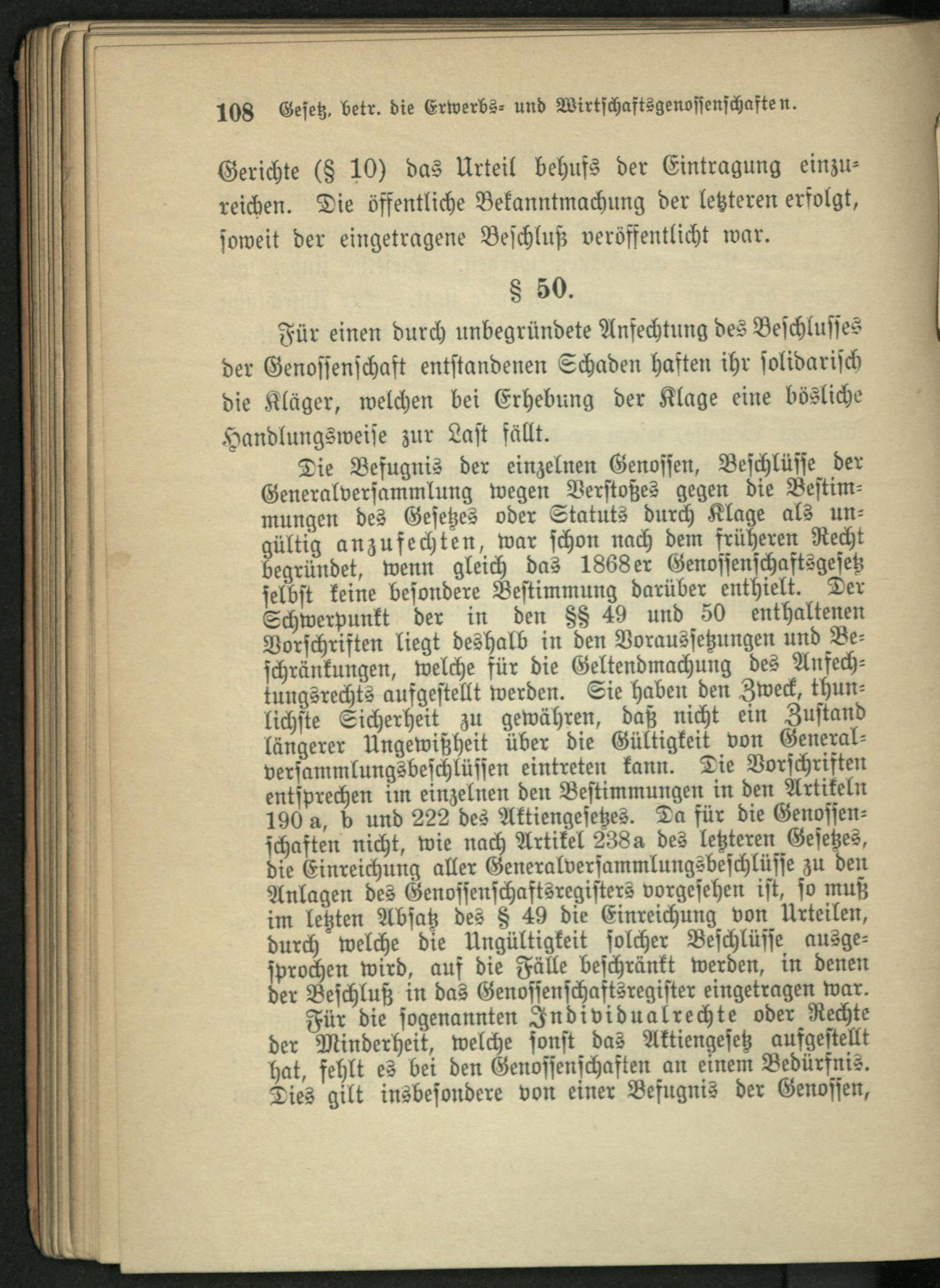 108 Gesetz, betr. die Erwerbs- und Wirtschaftsgenossenschaften.

Gerichte (§ 10) das Urteil behufs der Eintragung einzureichen. Die öffentliche Bekanntmachung der letzteren erfolgt, soweit der eingetragene Beschluß veröffentlicht war.

§ 50.

Für einen durch unbegründete Anfechtung des Beschlusses der Genossenschaft entstandenen Schaden haften ihr solidarisch die Kläger, welchen bei Erhebung der Klage eine bösliche Handlungsweise zur Last fällt.

Die Befugnis der einzelnen Genossen, Beschlüsse der Generalversammlung wegen Verstoßes gegen die Bestimmungen des Gesetzes oder Statuts durch Klage als ungültig anzufechten, war schon nach dem früheren Recht begründet, wenn gleich das 1868er Genossenschaftsgesetz selbst keine besondere Bestimmung darüber enthielt. Der Schwerpunkt der in den §§ 49 und 50 enthaltenen Vorschriften liegt deshalb in den Voraussetzungen und Beschränkungen, welche für die Geltendmachung des Anfechtungsrechts aufgestellt werden. Sie haben den Zweck, thunlichste Sicherheit zu gewähren, daß nicht ein Zustand längerer Ungewißheit über die Gültigkeit von Generalversammlungsbeschlüssen eintreten kann. Die Vorschriften entsprechen im einzelnen den Bestimmungen in den Artikeln 190 a, b und 222 des Aktiengesetzes. Da für die Genossenschaften nicht, wie nach Artikel 238a des letzteren Gesetzes, die Einreichung aller Generalversammlungsbeschlüsse zu den Anlagen des Genossenschaftsregisters vorgesehen ist, so muß im letzten Absatz des § 49 die Einreichung von Urteilen, durch welche die Ungültigkeit solcher Beschlüsse ausgesprochen wird, auf die Fälle beschränkt werden, in denen der Beschluß in das Genossenschaftsregister eingetragen war.

Für die sogenannten Individualrechte oder Rechte der Minderheit, welche sonst das Aktiengesetz aufgestellt hat, fehlt es bei den Genossenschaften an einem Bedürfnis. Dies gilt insbesondere von einer Befugnis der Genossen,